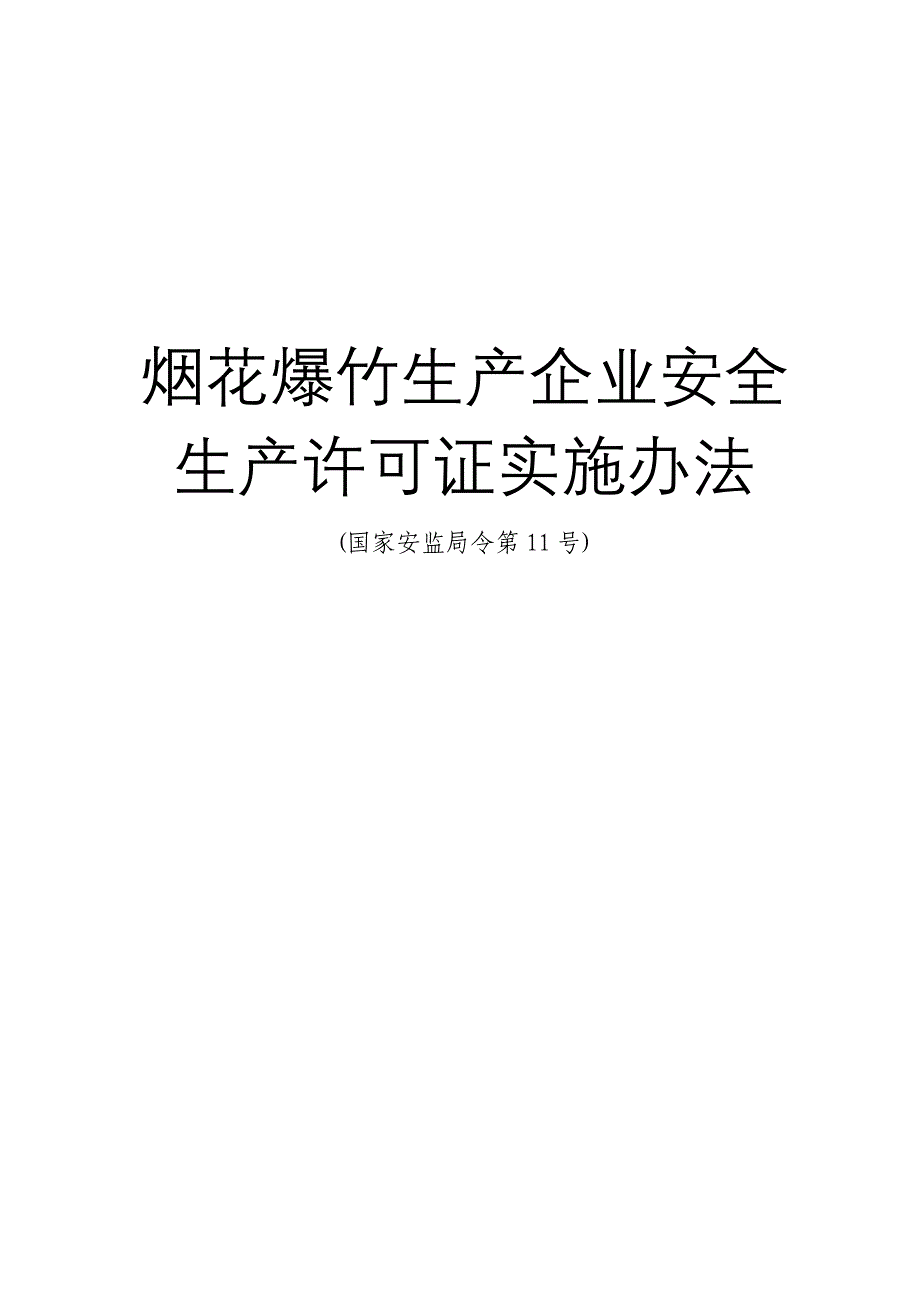 烟花爆竹生产企业安全生产许可证实施办法

(国家安监局令第11号)